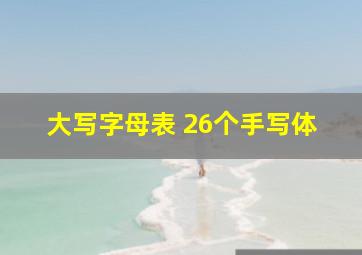 大写字母表 26个手写体